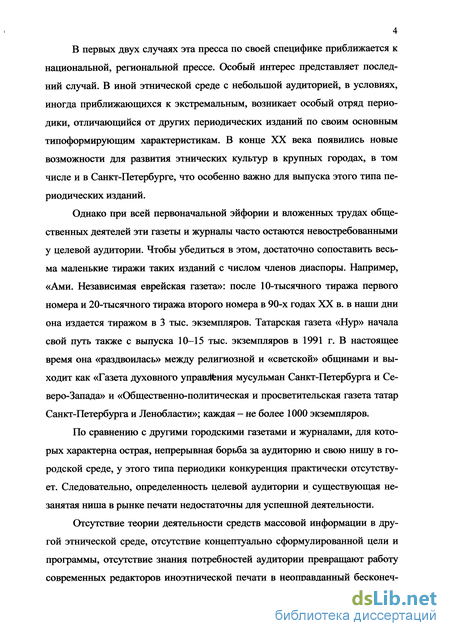 4

В первых двух случаях эта пресса по своей специфике приближается к национальной, региональной прессе. Особый интерес представляет последний случай. В иной этнической среде с небольшой аудиторией, в условиях, иногда приближающихся к экстремальным, возникает особый отряд периодики, отличающийся от других периодических изданий по своим основным типоформирующим характеристикам. В конце XX века появились новые возможности для развития этнических культур в крупных городах, в том числе и в Санкт-Петербурге, что особенно важно для выпуска этого типа периодических изданий.

Однако при всей первоначальной эйфории и вложенных трудах общественных деятелей эти газеты и журналы часто остаются невостребованными у целевой аудитории. Чтобы убедиться в этом, достаточно сопоставить весьма маленькие тиражи таких изданий с числом членов диаспоры. Например, «Ами. Независимая еврейская газета»: после 10-тысячного тиража первого номера и 20-тысячного тиража второго номера в 90-х годах XX в. в наши дни она издается тиражом в 3 тыс. экземпляров. Татарская газета «Нур» начала свой путь также с выпуска 10–15 тыс. экземпляров в 1991 г. В настоящее время она «раздвоилась» между религиозной и «светской» общинами и выходит как «Газета духовного управления мусульман Санкт-Петербурга и Северо-Запада» и «Общественно-политическая и просветительская газета татар Санкт-Петербурга и Ленобласти»; каждая – не более 1000 экземпляров.

По сравнению с другими городскими газетами и журналами, для которых характерна острая, непрерывная борьба за аудиторию и свою нишу в городской среде, у этого типа периодики конкуренция практически отсутствует. Следовательно, определенность целевой аудитории и существующая незанятая ниша в рынке печати недостаточны для успешной деятельности.

Отсутствие теории деятельности средств массовой информации в другой этнической среде, отсутствие концептуально сформулированной цели и программы, отсутствие знания потребностей аудитории превращают работу современных редакторов иноэтнической печати в неоправданный бесконеч-

dsLib.net
библиотека диссертаций